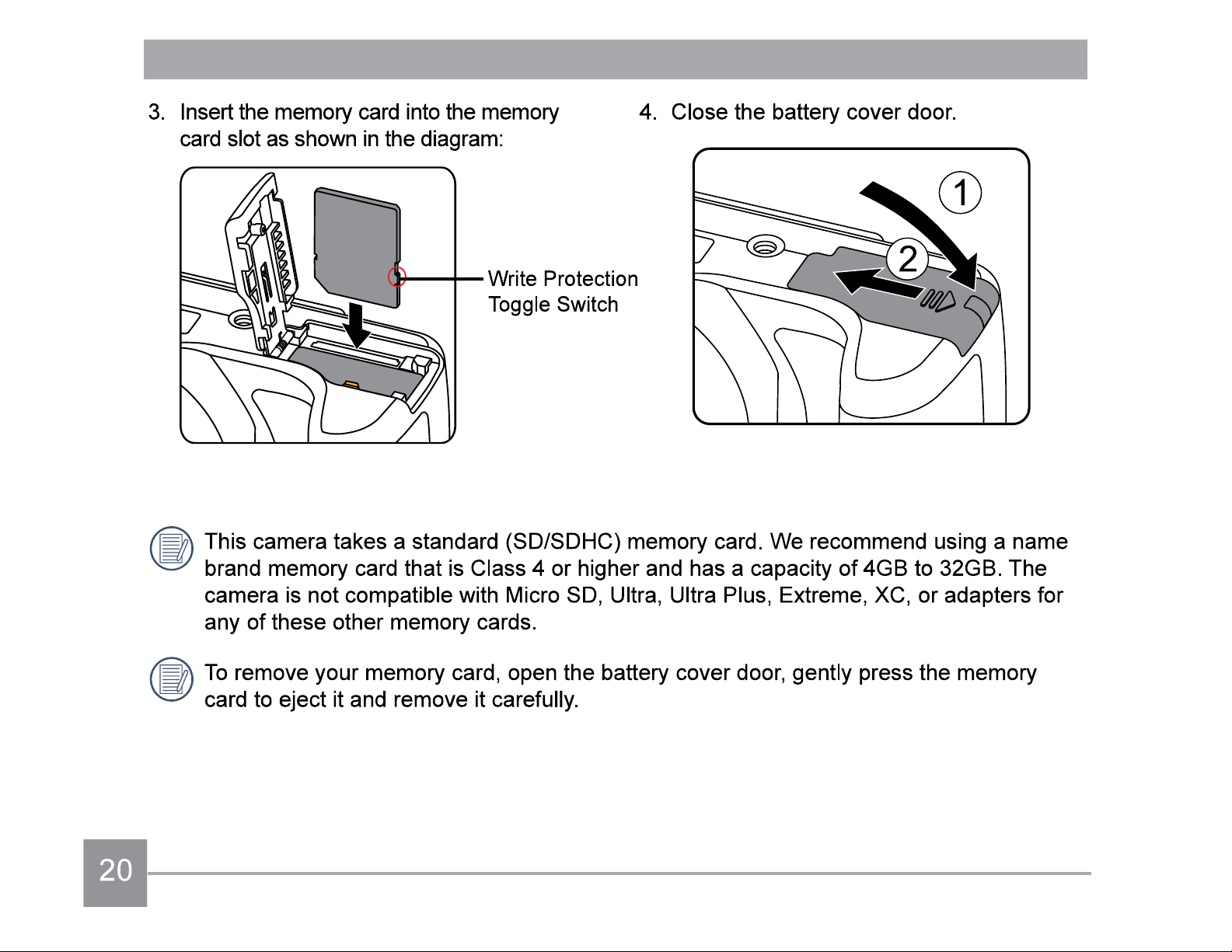 3. Insert the memory card into the memory card slot as shown in the diagram:

Write Protection
Toggle Switch

4. Close the battery cover door.

1

2

This camera takes a standard (SD/SDHC) memory card. We recommend using a name brand memory card that is Class 4 or higher and has a capacity of 4GB to 32GB. The camera is not compatible with Micro SD, Ultra, Ultra Plus, Extreme, XC, or adapters for any of these other memory cards.

To remove your memory card, open the battery cover door, gently press the memory card to eject it and remove it carefully.

20